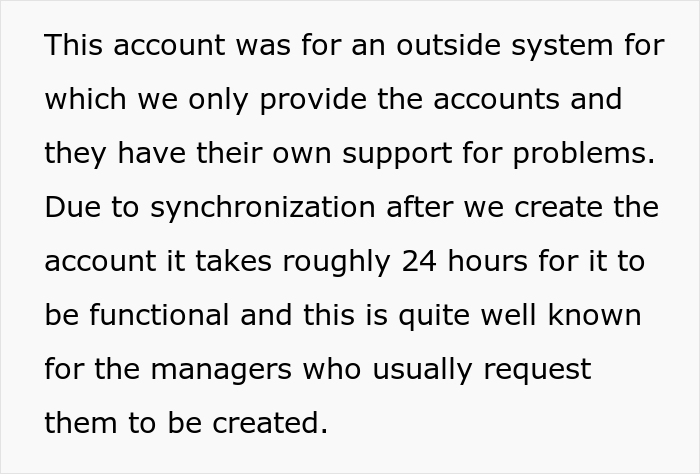 This account was for an outside system for which we only provide the accounts and they have their own support for problems. Due to synchronization after we create the account it takes roughly 24 hours for it to be functional and this is quite well known for the managers who usually request them to be created.